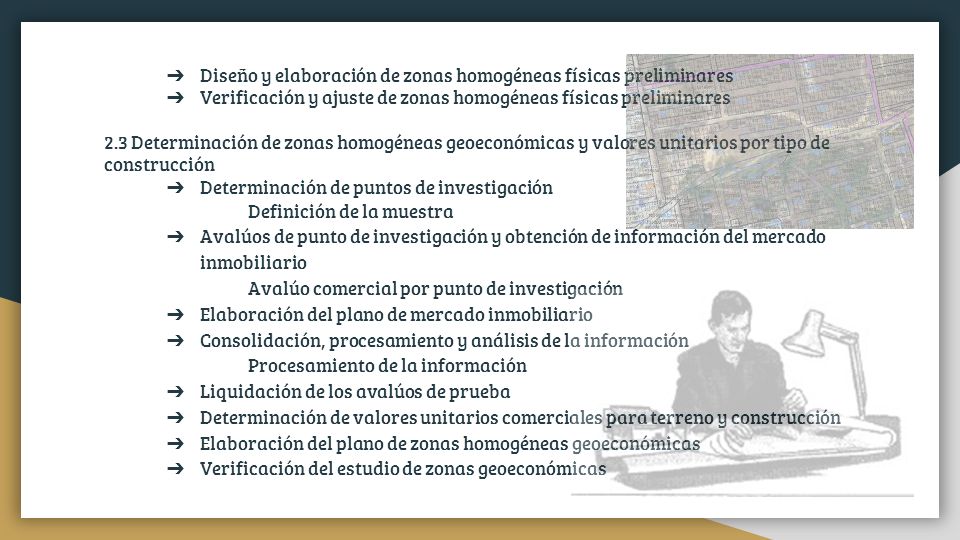 ➔ Diseño y elaboración de zonas homogéneas físicas preliminares
➔ Verificación y ajuste de zonas homogéneas físicas preliminares

2.3 Determinación de zonas homogéneas geoeconómicas y valores unitarios por tipo de construcción
➔ Determinación de puntos de investigación
Definición de la muestra
➔ Avalúos de punto de investigación y obtención de información del mercado inmobiliario
Avalúo comercial por punto de investigación
➔ Elaboración del plano de mercado inmobiliario
➔ Consolidación, procesamiento y análisis de la información
Procesamiento de la información
➔ Liquidación de los avalúos de prueba
➔ Determinación de valores unitarios comerciales para terreno y construcción
➔ Elaboración del plano de zonas homogéneas geoeconómicas
➔ Verificación del estudio de zonas geoeconómicas